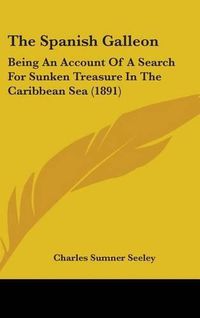 The Spanish Galleon

Being An Account Of A Search For Sunken Treasure In The Caribbean Sea (1891)

Charles Sumner Seeley